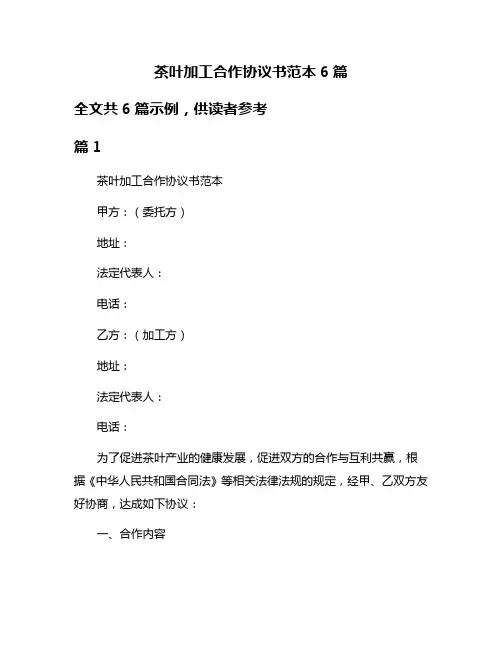 茶叶加工合作协议书范本 6 篇

全文共 6 篇示例，供读者参考

篇 1

茶叶加工合作协议书范本

甲方：（委托方）

地址：

法定代表人：

电话：

乙方：（加工方）

地址：

法定代表人：

电话：

为了促进茶叶产业的健康发展，促进双方的合作与互利共赢，根据《中华人民共和国合同法》等相关法律法规的规定，经甲、乙双方友好协商，达成如下协议：

一、合作内容